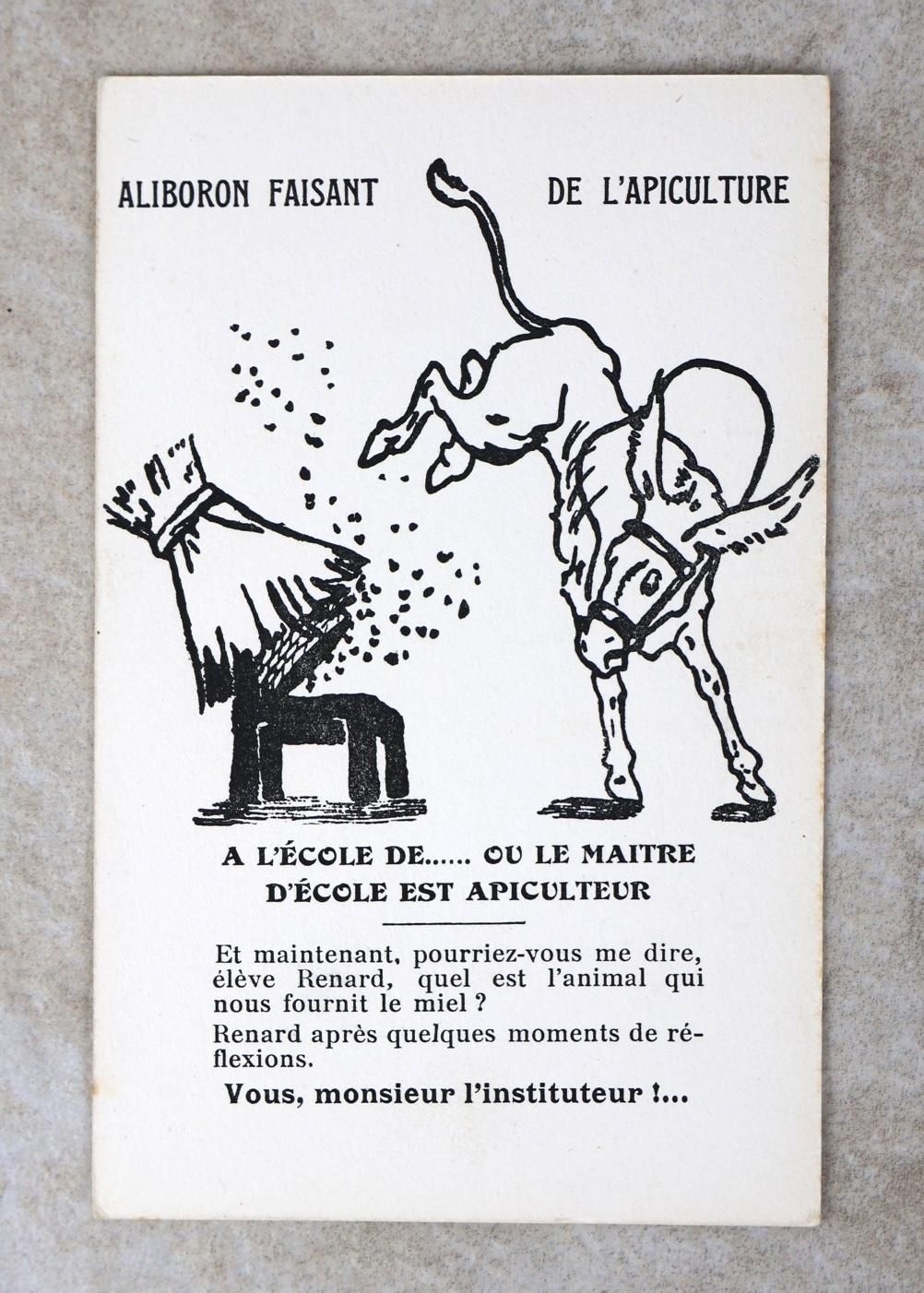 ALIBORON FAISANT DE L'APICULTURE

A L'ÉCOLE DE...... OU LE MAITRE D'ÉCOLE EST APICULTEUR

Et maintenant, pourriez-vous me dire, élève Renard, quel est l'animal qui nous fournit le miel ?

Renard après quelques moments de réflexions.

Vous, monsieur l'instituteur !...